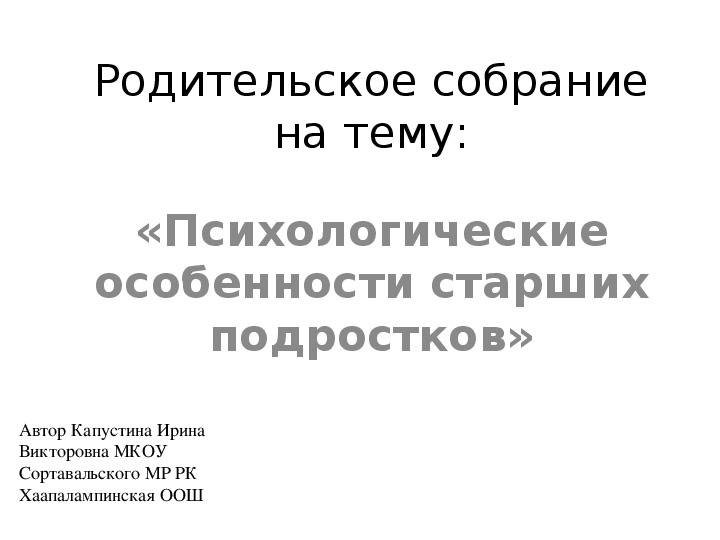 Родительское собрание на тему:

«Психологические особенности старших подростков»

Автор Капустина Ирина Викторовна МКОУ Сортавальского МР РК Хаапалампинская ООШ